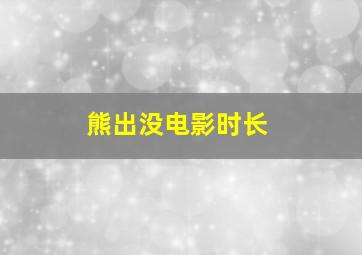 熊出没电影时长